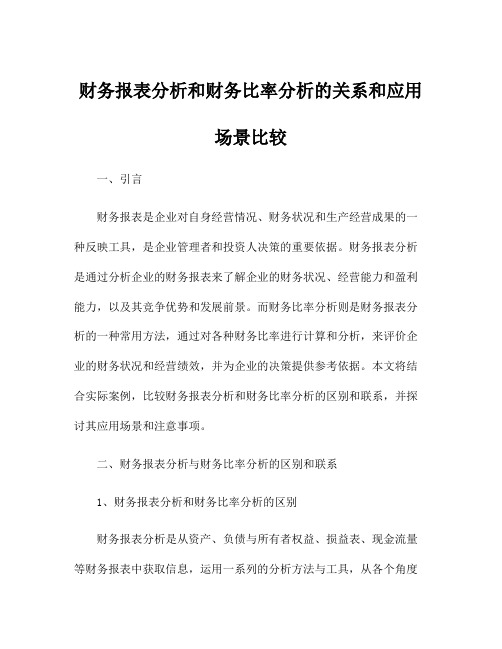 财务报表分析和财务比率分析的关系和应用场景比较

一、引言

财务报表是企业对自身经营情况、财务状况和生产经营成果的一种反映工具，是企业管理者和投资人决策的重要依据。财务报表分析是通过分析企业的财务报表来了解企业的财务状况、经营能力和盈利能力，以及其竞争优势和发展前景。而财务比率分析则是财务报表分析的一种常用方法，通过对各种财务比率进行计算和分析，来评价企业的财务状况和经营绩效，并为企业的决策提供参考依据。本文将结合实际案例，比较财务报表分析和财务比率分析的区别和联系，并探讨其应用场景和注意事项。

二、财务报表分析与财务比率分析的区别和联系

1、财务报表分析和财务比率分析的区别

财务报表分析是从资产、负债与所有者权益、损益表、现金流量等财务报表中获取信息，运用一系列的分析方法与工具，从各个角度